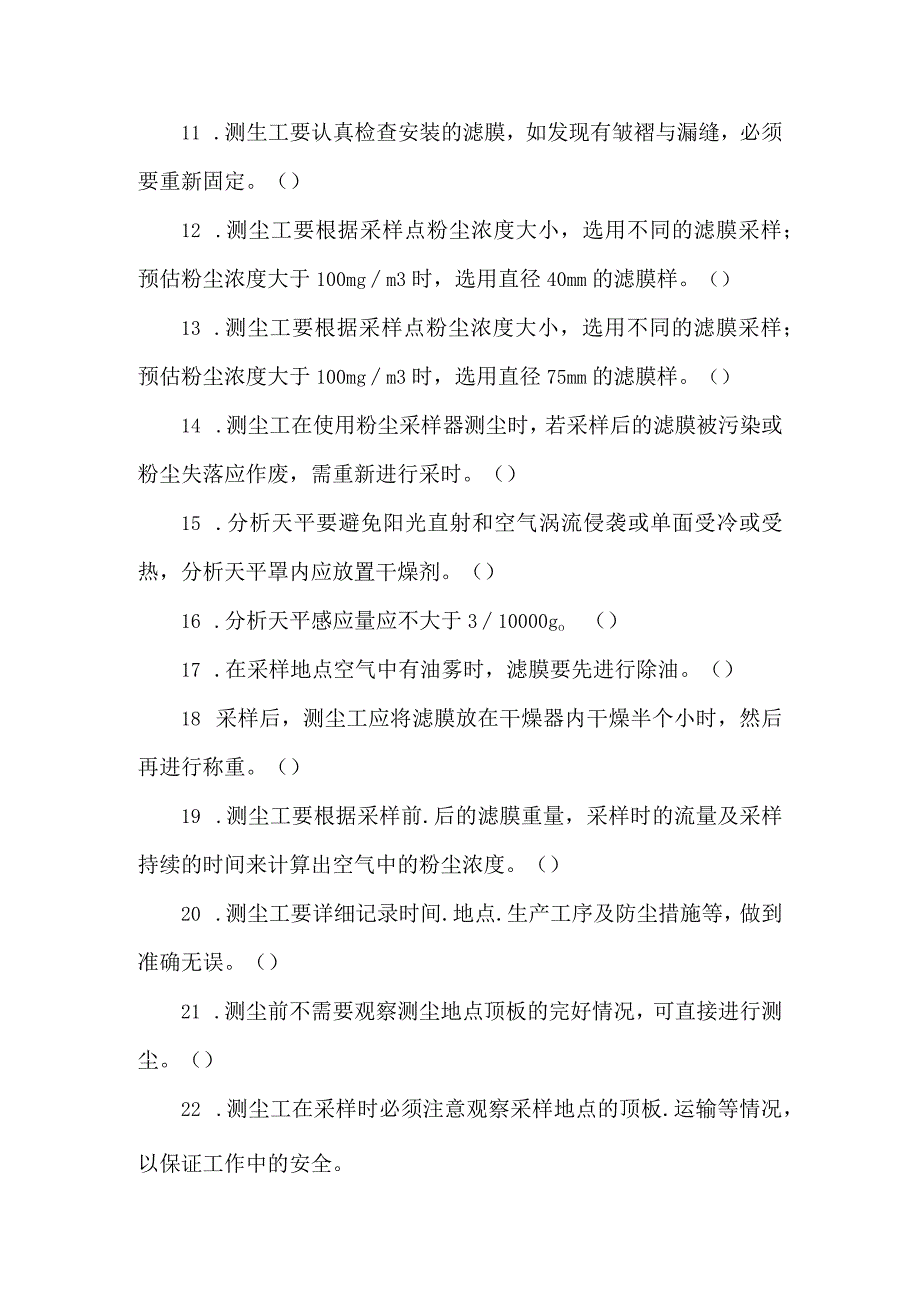 11 .测生工要认真检查安装的滤膜，如发现有皱褶与漏缝，必须要重新固定。（）

12 .测尘工要根据采样点粉尘浓度大小，选用不同的滤膜采样；预估粉尘浓度大于 100mg／m3 时，选用直径 40mm 的滤膜样。（）

13 .测尘工要根据采样点粉尘浓度大小，选用不同的滤膜采样；预估粉尘浓度大于 100mg／m3 时，选用直径 75mm 的滤膜样。（）

14 .测尘工在使用粉尘采样器测尘时，若采样后的滤膜被污染或粉尘失落应作废，需重新进行采时。（）

15 .分析天平要避免阳光直射和空气涡流侵袭或单面受冷或受热，分析天平罩内应放置干燥剂。（）

16 .分析天平感应量应不大于 3／10000g。（）

17 .在采样地点空气中有油雾时，滤膜要先进行除油。（）

18 采样后，测尘工应将滤膜放在干燥器内干燥半个小时，然后再进行称重。（）

19 .测尘工要根据采样前.后的滤膜重量，采样时的流量及采样持续的时间来计算出空气中的粉尘浓度。（）

20 .测尘工要详细记录时间.地点.生产工序及防尘措施等，做到准确无误。（）

21 .测尘前不需要观察测尘地点顶板的完好情况，可直接进行测尘。（）

22 .测尘工在采样时必须注意观察采样地点的顶板.运输等情况，以保证工作中的安全。